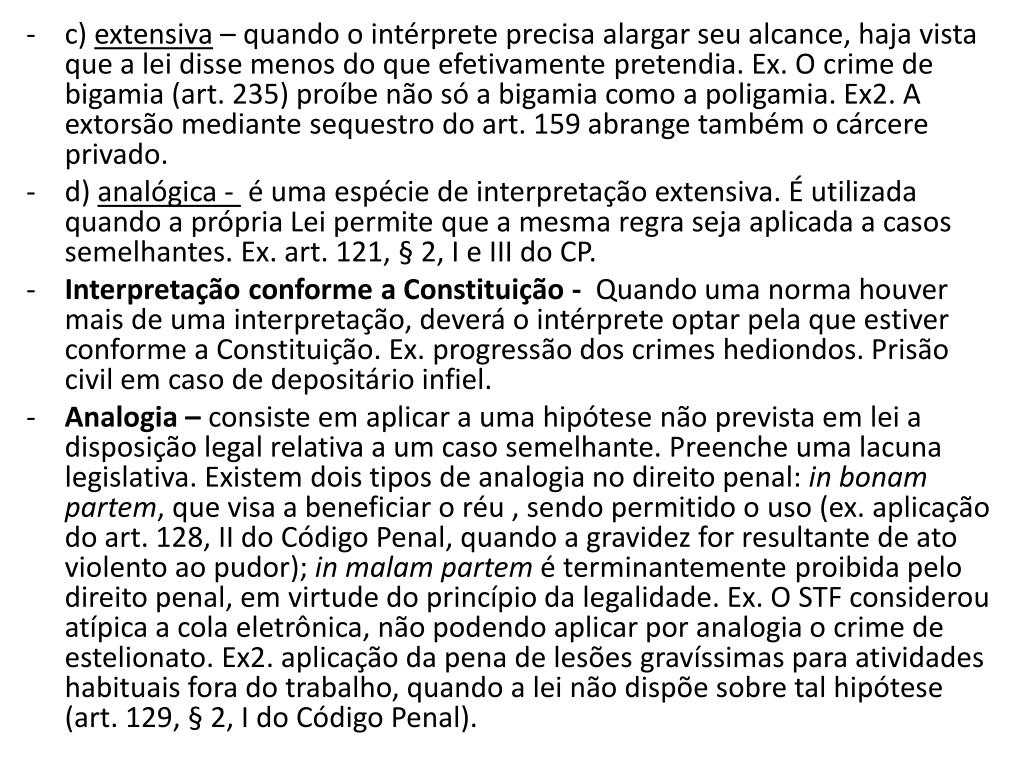 - c) extensiva – quando o intérprete precisa alargar seu alcance, haja vista que a lei disse menos do que efetivamente pretendia. Ex. O crime de bigamia (art. 235) proíbe não só a bigamia como a poligamia. Ex2. A extorsão mediante sequestro do art. 159 abrange também o cárcere privado.
- d) analógica - é uma espécie de interpretação extensiva. É utilizada quando a própria Lei permite que a mesma regra seja aplicada a casos semelhantes. Ex. art. 121, § 2, I e III do CP.
- Interpretação conforme a Constituição - Quando uma norma houver mais de uma interpretação, deverá o intérprete optar pela que estiver conforme a Constituição. Ex. progressão dos crimes hediondos. Prisão civil em caso de depositário infiel.
- Analogia – consiste em aplicar a uma hipótese não prevista em lei a disposição legal relativa a um caso semelhante. Preenche uma lacuna legislativa. Existem dois tipos de analogia no direito penal: in bonam partem, que visa a beneficiar o réu , sendo permitido o uso (ex. aplicação do art. 128, II do Código Penal, quando a gravidez for resultante de ato violento ao pudor); in malam partem é terminantemente proibida pelo direito penal, em virtude do princípio da legalidade. Ex. O STF considerou atípica a cola eletrônica, não podendo aplicar por analogia o crime de estelionato. Ex2. aplicação da pena de lesões gravíssimas para atividades habituais fora do trabalho, quando a lei não dispõe sobre tal hipótese (art. 129, § 2, I do Código Penal).